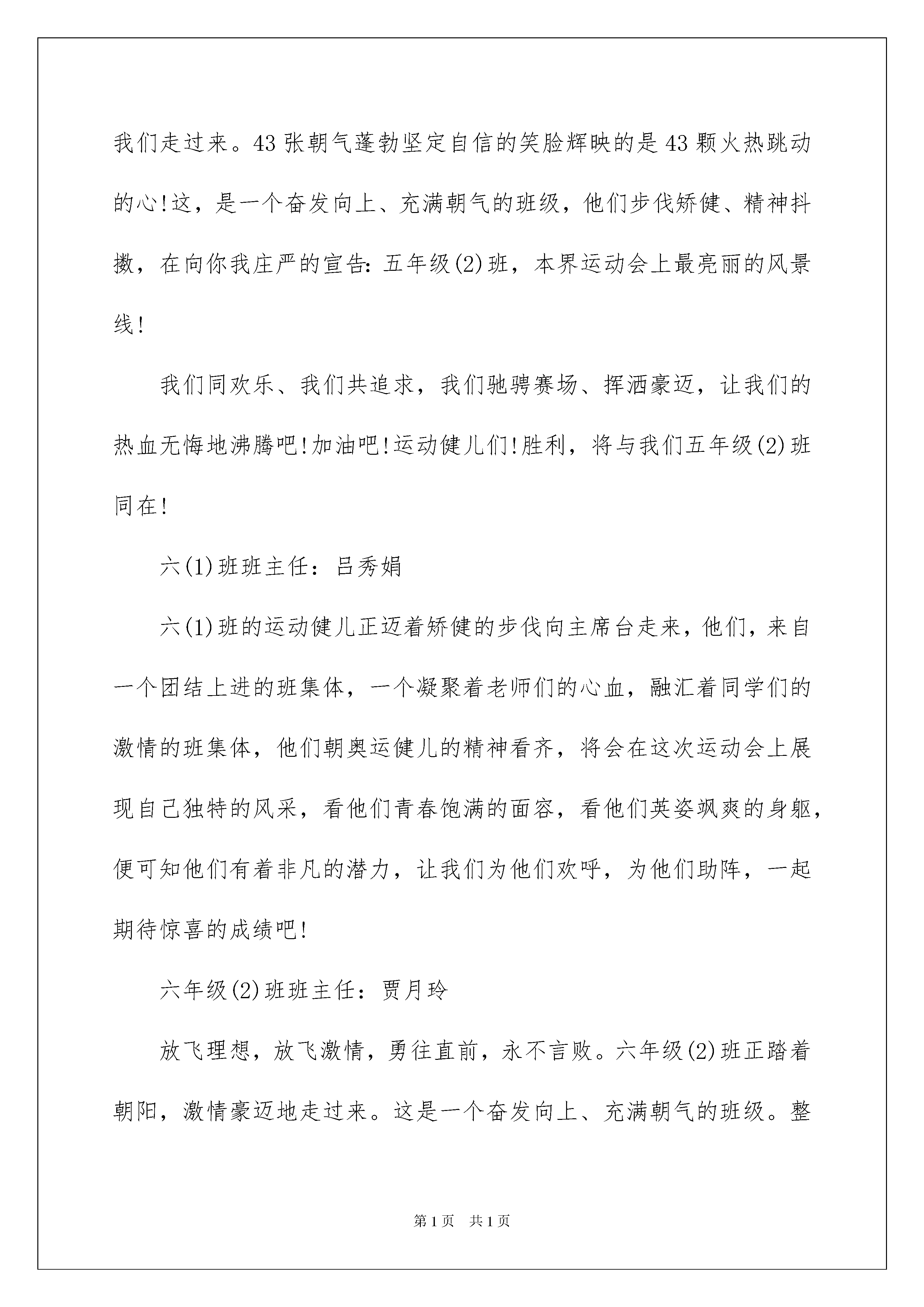 我们走过来。43张朝气蓬勃坚定自信的笑脸辉映的是43颗火热跳动的心!这，是一个奋发向上、充满朝气的班级，他们步伐矫健、精神抖擞，在向你我庄严的宣告：五年级(2)班，本界运动会上最亮丽的风景线!

我们同欢乐、我们共追求，我们驰骋赛场、挥洒豪迈，让我们的热血无悔地沸腾吧!加油吧!运动健儿们!胜利，将与我们五年级(2)班同在!

六(1)班班主任：吕秀娟

六(1)班的运动健儿正迈着矫健的步伐向主席台走来，他们，来自一个团结上进的班集体，一个凝聚着老师们的心血，融汇着同学们的激情的班集体，他们朝奥运健儿的精神看齐，将会在这次运动会上展现自己独特的风采，看他们青春饱满的面容，看他们英姿飒爽的身躯，便可知他们有着非凡的潜力，让我们为他们欢呼，为他们助阵，一起期待惊喜的成绩吧!

六年级(2)班班主任：贾月玲

放飞理想，放飞激情，勇往直前，永不言败。六年级(2)班正踏着朝阳，激情豪迈地走过来。这是一个奋发向上、充满朝气的班级。整

第1页 共1页